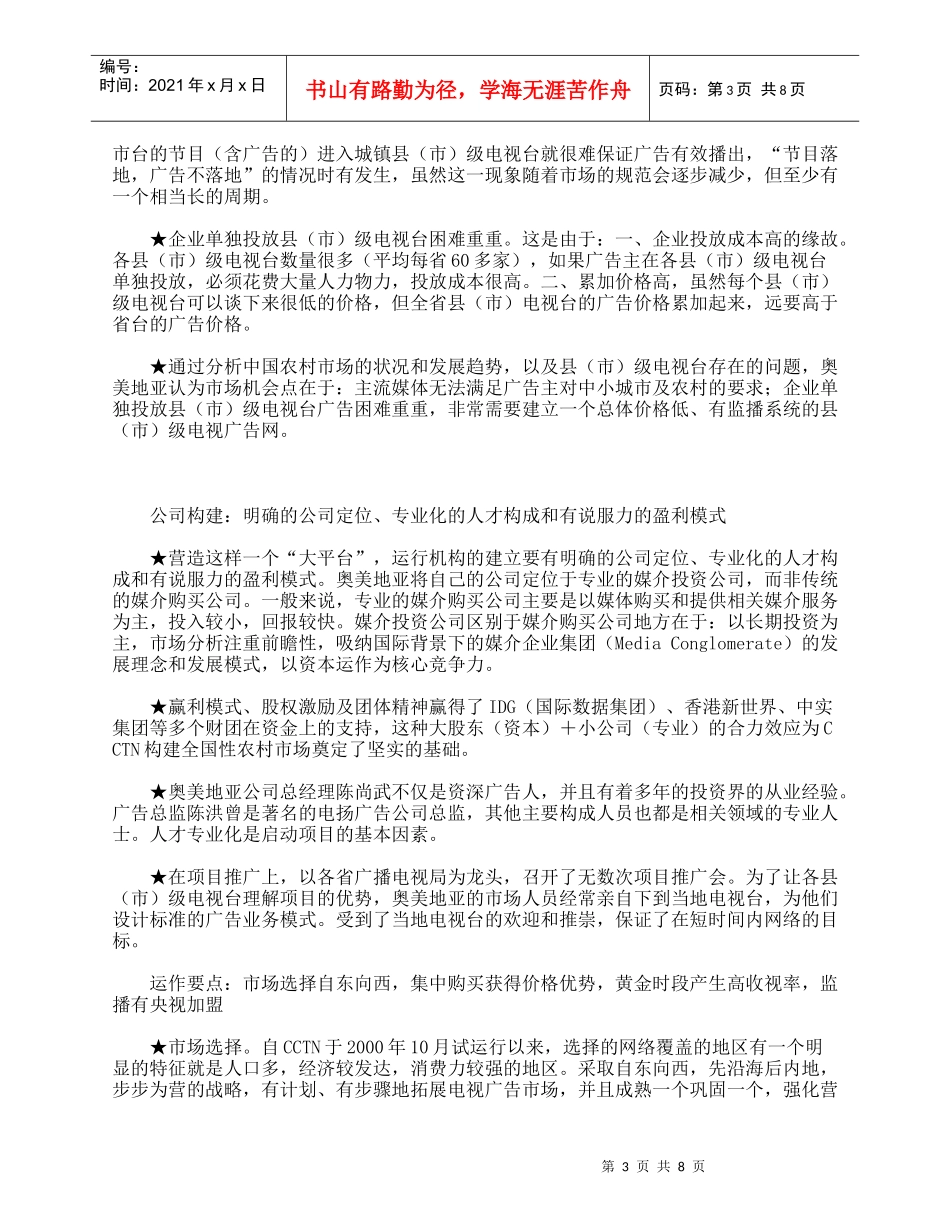 编号：
时间：2021年x月x日

书山有路勤为径，学海无涯苦作舟

页码：第3页 共8页

市台的节目（含广告的）进入城镇县（市）级电视台就很难保证广告有效播出，“节目落地，广告不落地”的情况时有发生，虽然这一现象随着市场的规范会逐步减少，但至少有一个相当长的周期。

★企业单独投放县（市）级电视台困难重重。这是由于：一、企业投放成本高的缘故。各县（市）级电视台数量很多（平均每省60多家），如果广告主在各县（市）级电视台单独投放，必须花费大量人力物力，投放成本很高。二、累加价格高，虽然每个县（市）级电视台可以谈下来很低的价格，但全省县（市）电视台的广告价格累加起来，远要高于省台的广告价格。

★通过分析中国农村市场的状况和发展趋势，以及县（市）级电视台存在的问题，奥美地亚认为市场机会点在于：主流媒体无法满足广告主对中小城市及农村的要求；企业单独投放县（市）级电视台广告困难重重，非常需要建立一个总体价格低、有监播系统的县（市）级电视广告网。

公司构建：明确的公司定位、专业化的人才构成和有说服力的盈利模式

★营造这样一个“大平台”，运行机构的建立要有明确的公司定位、专业化的人才构成和有说服力的盈利模式。奥美地亚将自己的公司定位于专业的媒介投资公司，而非传统的媒介购买公司。一般来说，专业的媒介购买公司主要是以媒体购买和提供相关媒介服务为主，投入较小，回报较快。媒介投资公司区别于媒介购买公司地方在于：以长期投资为主，市场分析注重前瞻性，吸纳国际背景下的媒介企业集团（Media Conglomerate）的发展理念和发展模式，以资本运作为核心竞争力。

★赢利模式、股权激励及团体精神赢得了IDG（国际数据集团）、香港新世界、中实集团等多个财团在资金上的支持，这种大股东（资本）＋小公司（专业）的合力效应为CCTN构建全国性农村市场奠定了坚实的基础。

★奥美地亚公司总经理陈尚武不仅是资深广告人，并且有着多年的投资界的从业经验。广告总监陈洪曾是著名的电扬广告公司总监，其他主要构成人员也都是相关领域的专业人士。人才专业化是启动项目的基本因素。

★在项目推广上，以各省广播电视局为龙头，召开了无数次项目推广会。为了让各县（市）级电视台理解项目的优势，奥美地亚的市场人员经常亲自下到当地电视台，为他们设计标准的广告业务模式。受到了当地电视台的欢迎和推崇，保证了在短时间内网络的目标。

运作要点：市场选择自东向西，集中购买获得价格优势，黄金时段产生高收视率，监播有央视加盟

★市场选择。自CCTN于2000年10月试运行以来，选择的网络覆盖的地区有一个明显的特征就是人口多，经济较发达，消费力较强的地区。采取自东向西，先沿海后内地，步步为营的战略，有计划、有步骤地拓展电视广告市场，并且成熟一个巩固一个，强化营

第 3 页 共 8 页